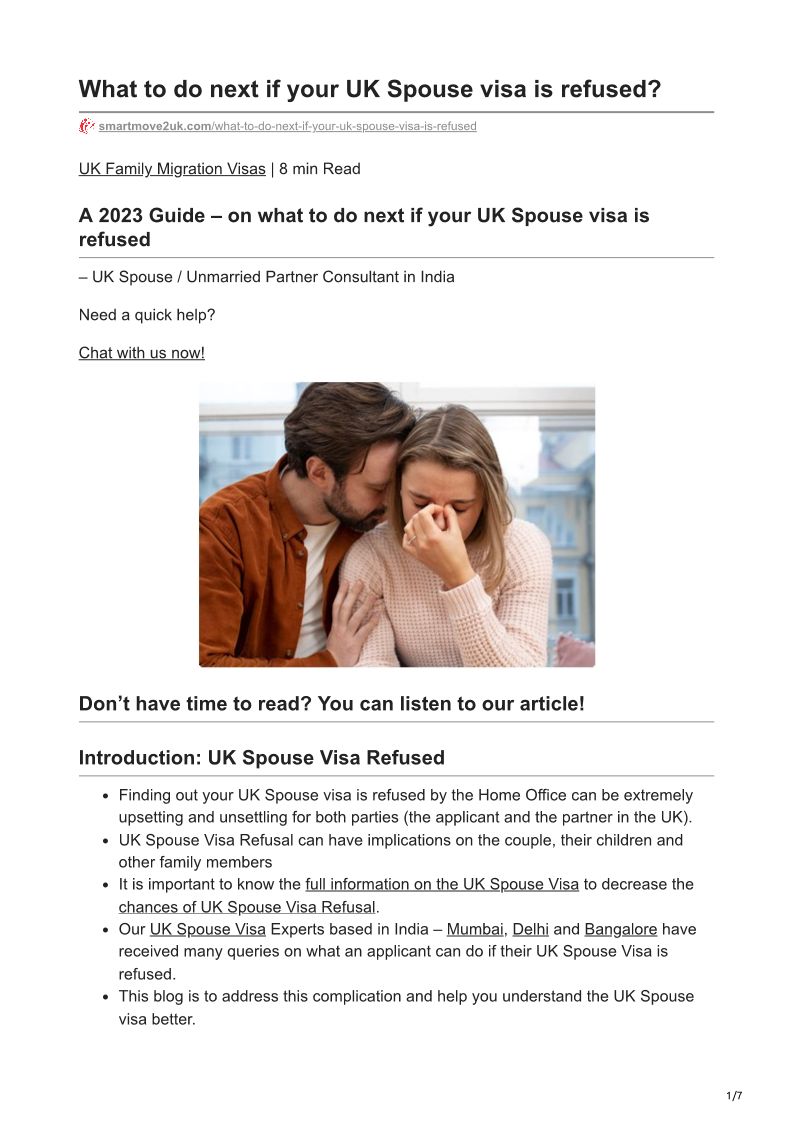 What to do next if your UK Spouse visa is refused?

smartmove2uk.com/what-to-do-next-if-your-uk-spouse-visa-is-refused

UK Family Migration Visas | 8 min Read

A 2023 Guide – on what to do next if your UK Spouse visa is refused

– UK Spouse / Unmarried Partner Consultant in India

Need a quick help?

Chat with us now!

Don't have time to read? You can listen to our article!

Introduction: UK Spouse Visa Refused

- Finding out your UK Spouse visa is refused by the Home Office can be extremely upsetting and unsettling for both parties (the applicant and the partner in the UK).
- UK Spouse Visa Refusal can have implications on the couple, their children and other family members
- It is important to know the full information on the UK Spouse Visa to decrease the chances of UK Spouse Visa Refusal.
- Our UK Spouse Visa Experts based in India – Mumbai, Delhi and Bangalore have received many queries on what an applicant can do if their UK Spouse Visa is refused.
- This blog is to address this complication and help you understand the UK Spouse visa better.

1/7